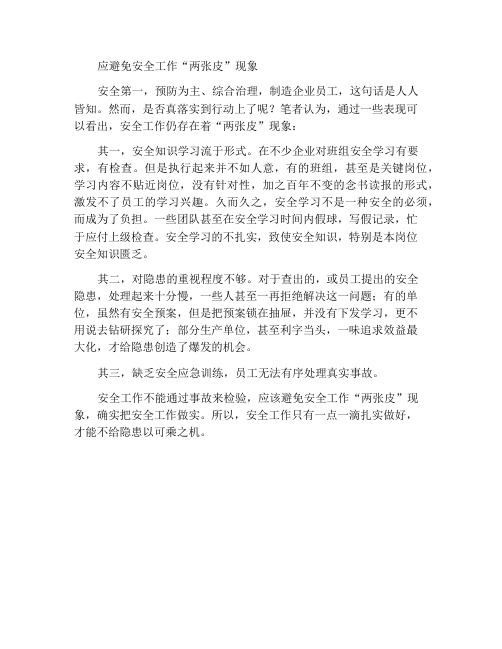 应避免安全工作“两张皮”现象

安全第一，预防为主、综合治理，制造企业员工，这句话是人人皆知。然而，是否真落实到行动上了呢？笔者认为，通过一些表现可以看出，安全工作仍存在着“两张皮”现象：

其一，安全知识学习流于形式。在不少企业对班组安全学习有要求，有检查。但是执行起来并不如人意，有的班组，甚至是关键岗位，学习内容不贴近岗位，没有针对性，加之百年不变的念书读报的形式，激发不了员工的学习兴趣。久而久之，安全学习不是一种安全的必须，而成为了负担。一些团队甚至在安全学习时间内假球，写假记录，忙于应付上级检查。安全学习的不扎实，致使安全知识，特别是本岗位安全知识匮乏。

其二，对隐患的重视程度不够。对于查出的，或员工提出的安全隐患，处理起来十分慢，一些人甚至一再拒绝解决这一问题；有的单位，虽然有安全预案，但是把预案锁在抽屉，并没有下发学习，更不用说去钻研探究了；部分生产单位，甚至利字当头，一味追求效益最大化，才给隐患创造了爆发的机会。

其三，缺乏安全应急训练，员工无法有序处理真实事故。

安全工作不能通过事故来检验，应该避免安全工作“两张皮”现象，确实把安全工作做实。所以，安全工作只有一点一滴扎实做好，才能不给隐患以可乘之机。